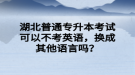 湖北普通专升本考试可以不考英语，换成其他语言吗？